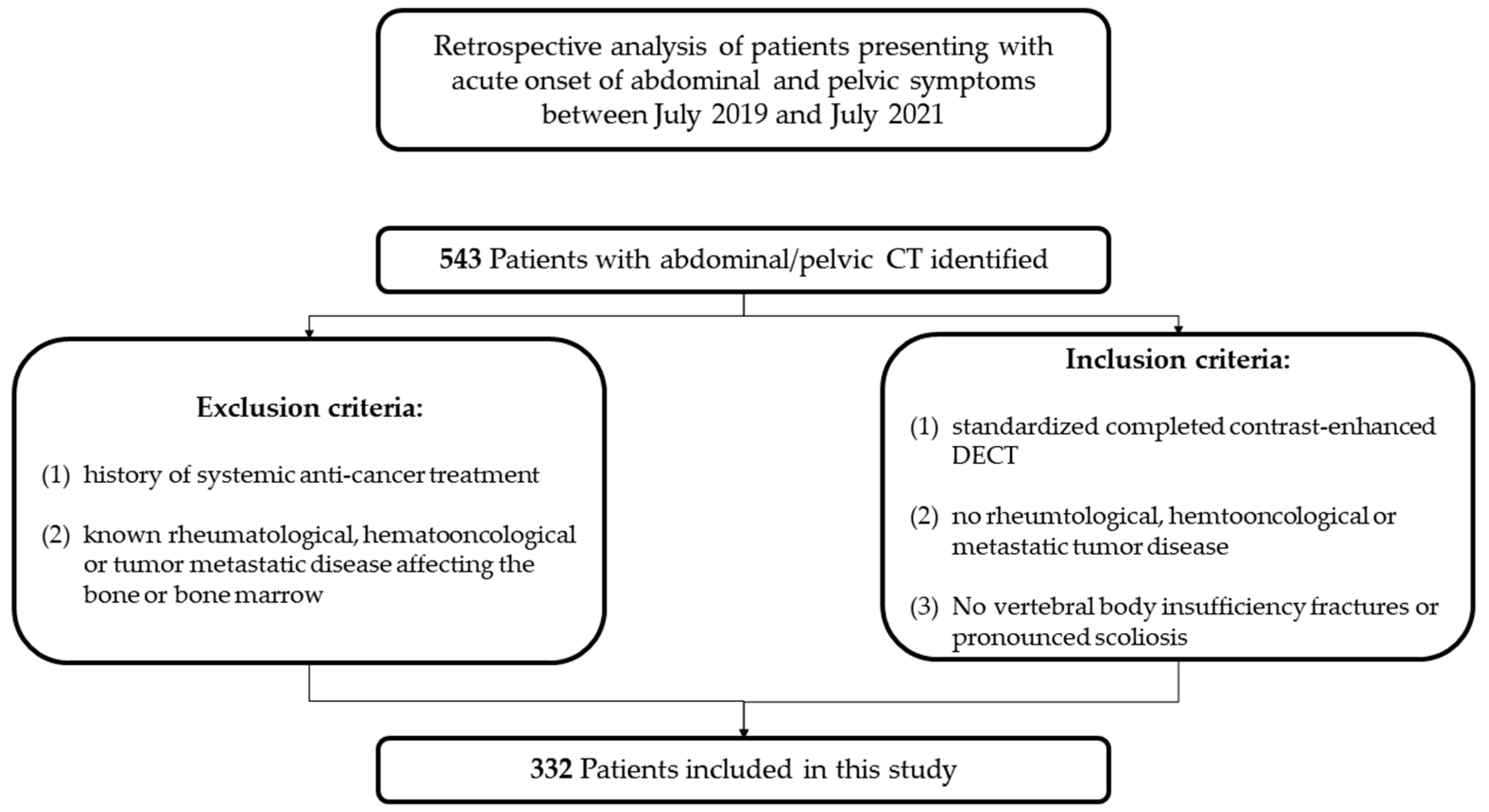 Retrospective analysis of patients presenting with acute onset of abdominal and pelvic symptoms between July 2019 and July 2021

543 Patients with abdominal/pelvic CT identified

Exclusion criteria:

(1) history of systemic anti-cancer treatment

(2) known rheumatological, hematooncological or tumor metastatic disease affecting the bone or bone marrow

Inclusion criteria:

(1) standardized completed contrast-enhanced DECT

(2) no rheumtological, hemtooncological or metastatic tumor disease

(3) No vertebral body insufficiency fractures or pronounced scoliosis

332 Patients included in this study